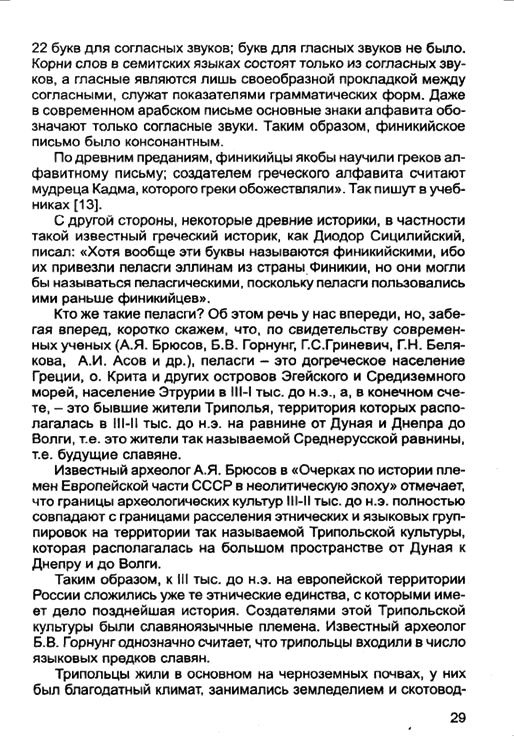 22 букв для согласных звуков; букв для гласных звуков не было. Корни слов в семитских языках состоят только из согласных звуков, а гласные являются лишь своеобразной прокладкой между согласными, служат показателями грамматических форм. Даже в современном арабском письме основные знаки алфавита обозначают только согласные звуки. Таким образом, финикийское письмо было консонантным.

По древним преданиям, финикийцы якобы научили греков алфавитному письму; создателем греческого алфавита считают мудреца Кадма, которого греки обожествляли». Так пишут в учебниках [13].

С другой стороны, некоторые древние историки, в частности такой известный греческий историк, как Диодор Сицилийский, писал: «Хотя вообще эти буквы называются финикийскими, ибо их привезли пеласги эллинам из страны Финикии, но они могли бы называться пеласгическими, поскольку пеласги пользовались ими раньше финикийцев».

Кто же такие пеласги? Об этом речь у нас впереди, но, забегая вперед, коротко скажем, что, по свидетельству современных ученых (А.Я. Брюсов, Б.В. Горнунг, Г.С.Гриневич, Г.Н. Белякова, А.И. Асов и др.), пеласги – это догреческое население Греции, о. Крита и других островов Эгейского и Средиземного морей, население Этрурии в III-I тыс. до н.э., а, в конечном счете, – это бывшие жители Триполья, территория которых располагалась в III-II тыс. до н.э. на равнине от Дуная и Днепра до Волги, т.е. это жители так называемой Среднерусской равнины, т.е. будущие славяне.

Известный археолог А.Я. Брюсов в «Очерках по истории племен Европейской части СССР в неолитическую эпоху» отмечает, что границы археологических культур III-II тыс. до н.э. полностью совпадают с границами расселения этнических и языковых группировок на территории так называемой Трипольской культуры, которая располагалась на большом пространстве от Дуная к Днепру и до Волги.

Таким образом, к III тыс. до н.э. на европейской территории России сложились уже те этнические единства, с которыми имеет дело позднейшая история. Создателями этой Трипольской культуры были славяноязычные племена. Известный археолог Б.В. Горнунг однозначно считает, что трипольцы входили в число языковых предков славян.

Трипольцы жили в основном на черноземных почвах, у них был благодатный климат, занимались земледелием и скотовод-

29